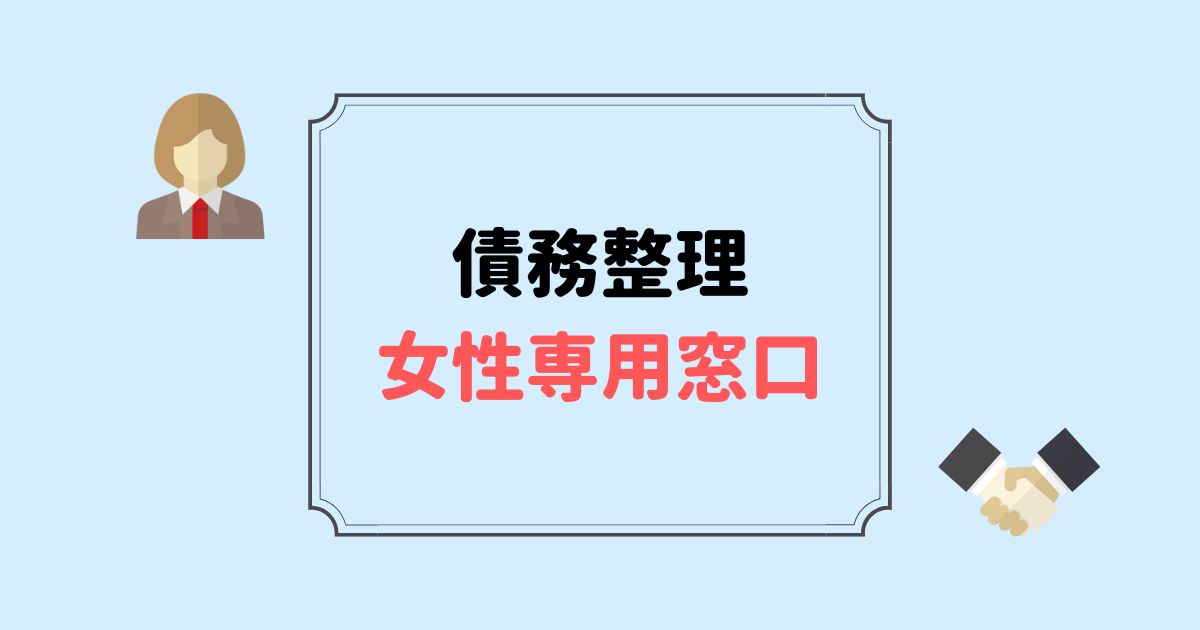 債務整理
女性専用窓口